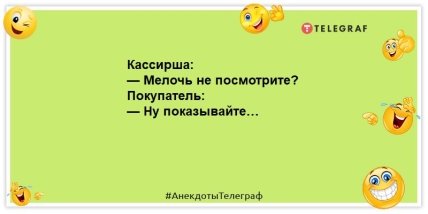 TELEGRAF

Кассирша:
— Мелочь не посмотрите?
Покупатель:
— Ну показывайте…

#АнекдотыТелеграф